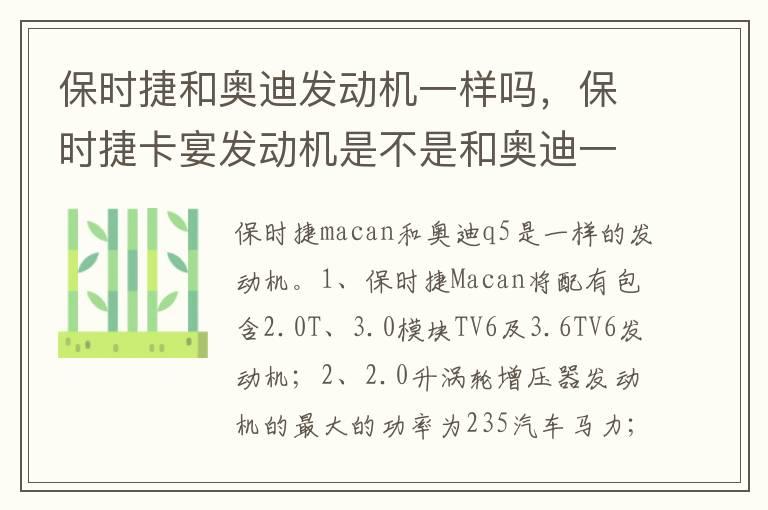 保时捷和奥迪发动机一样吗，保时捷卡宴发动机是不是和奥迪一

保时捷macan和奥迪q5是一样的发动机。1、保时捷Macan将配有包含2.0T、3.0模块TV6及3.6TV6发动机；2、2.0升涡轮增压器发动机的最大的功率为235汽车马力；